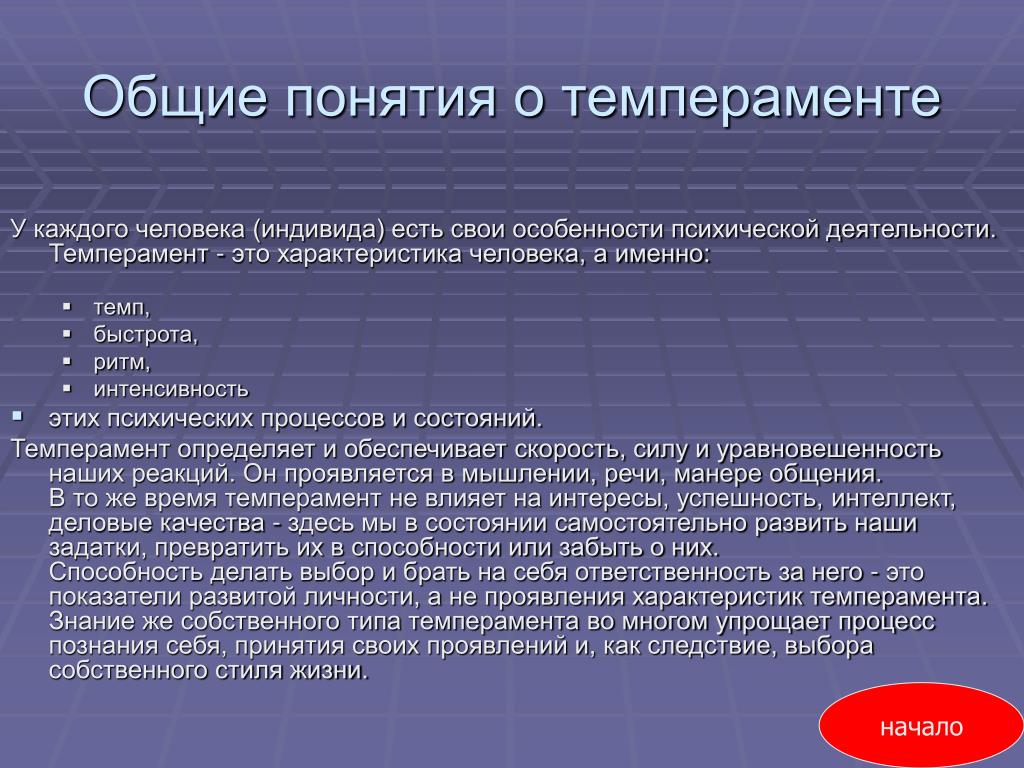 Общие понятия о темпераменте

У каждого человека (индивида) есть свои особенности психической деятельности. Темперамент - это характеристика человека, а именно:

- темп,
- быстрота,
- ритм,
- интенсивность

- этих психических процессов и состояний.

Темперамент определяет и обеспечивает скорость, силу и уравновешенность наших реакций. Он проявляется в мышлении, речи, манере общения.
В то же время темперамент не влияет на интересы, успешность, интеллект, деловые качества - здесь мы в состоянии самостоятельно развить наши задатки, превратить их в способности или забыть о них.
Способность делать выбор и брать на себя ответственность за него - это показатели развитой личности, а не проявления характеристик темперамента.
Знание же собственного типа темперамента во многом упрощает процесс познания себя, принятия своих проявлений и, как следствие, выбора собственного стиля жизни.

начало